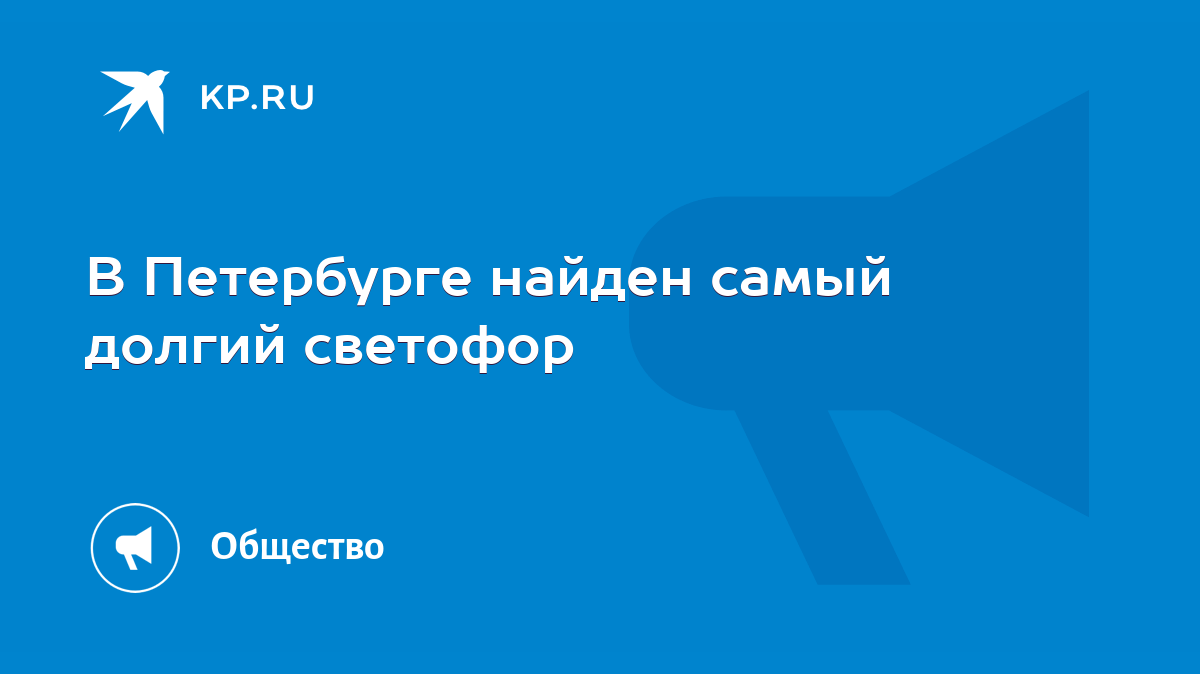 KP.RU

В Петербурге найден самый долгий светофор

Общество